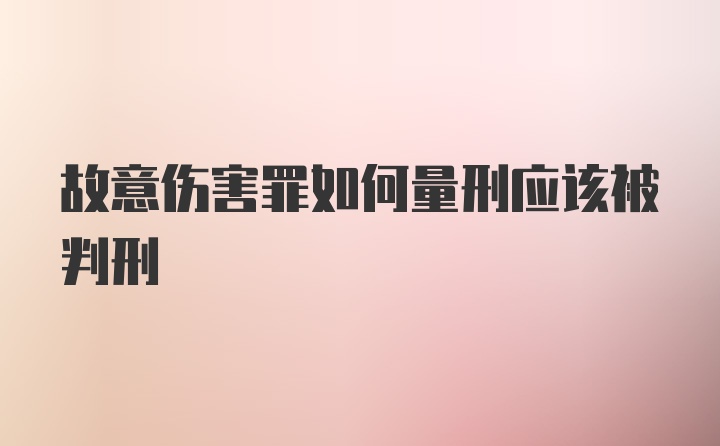 故意伤害罪如何量刑应该被判刑